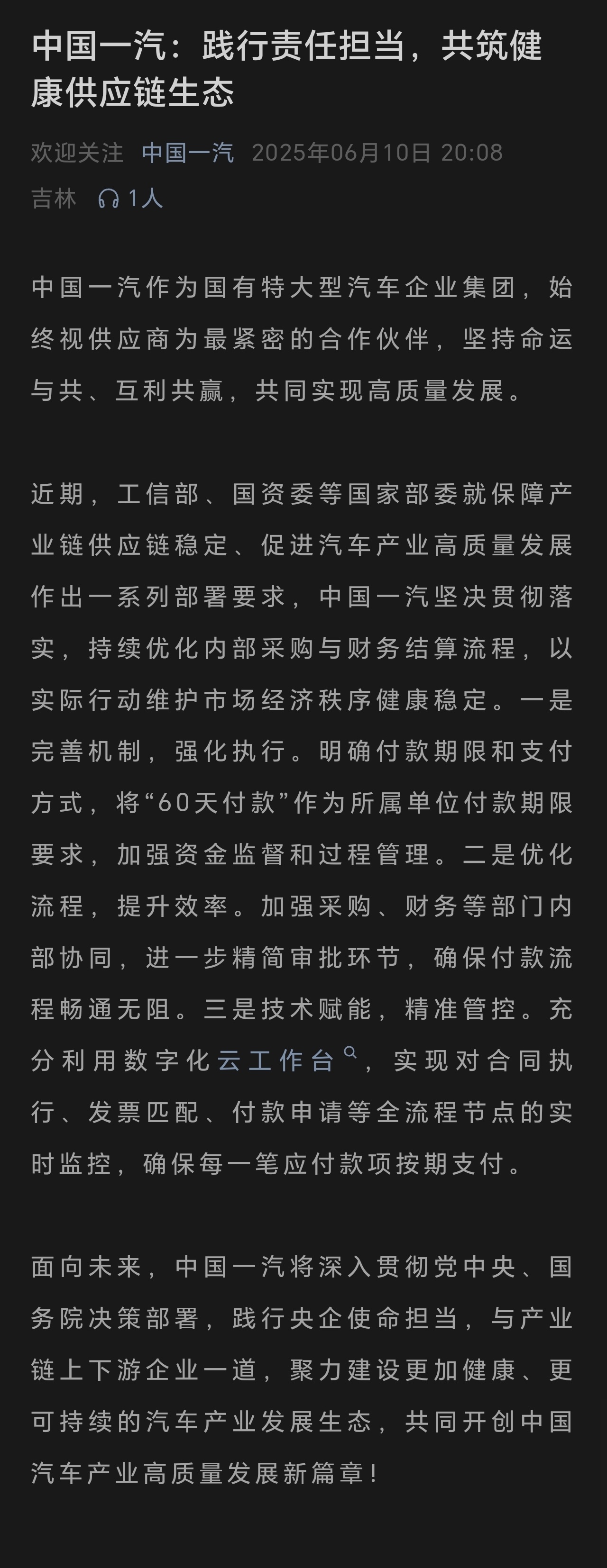 中国一汽：践行责任担当，共筑健康供应链生态

欢迎关注 中国一汽 2025年06月10日 20:08
吉林 1人

中国一汽作为国有特大型汽车企业集团，始终视供应商为最紧密的合作伙伴，坚持命运与共、互利共赢，共同实现高质量发展。

近期，工信部、国资委等国家部委就保障产业链供应链稳定、促进汽车产业高质量发展作出一系列部署要求，中国一汽坚决贯彻落实，持续优化内部采购与财务结算流程，以实际行动维护市场经济秩序健康稳定。一是完善机制，强化执行。明确付款期限和支付方式，将“60天付款”作为所属单位付款期限要求，加强资金监督和过程管理。二是优化流程，提升效率。加强采购、财务等部门内部协同，进一步精简审批环节，确保付款流程畅通无阻。三是技术赋能，精准管控。充分利用数字化云工作台，实现对合同执行、发票匹配、付款申请等全流程节点的实时监控，确保每一笔应付款项按期支付。

面向未来，中国一汽将深入贯彻党中央、国务院决策部署，践行央企使命担当，与产业链上下游企业一道，聚力建设更加健康、更可持续的汽车产业发展生态，共同开创中国汽车产业高质量发展新篇章！